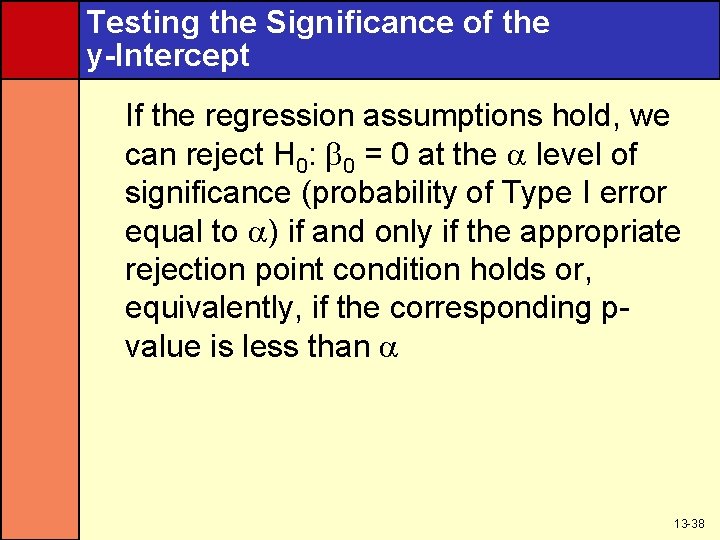 Testing the Significance of the y-Intercept

If the regression assumptions hold, we can reject $H_0$: $\beta_0 = 0$ at the $\alpha$ level of significance (probability of Type I error equal to $\alpha$) if and only if the appropriate rejection point condition holds or, equivalently, if the corresponding p-value is less than $\alpha$

13-38